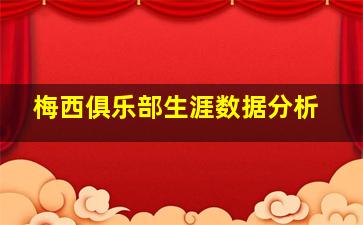 梅西俱乐部生涯数据分析